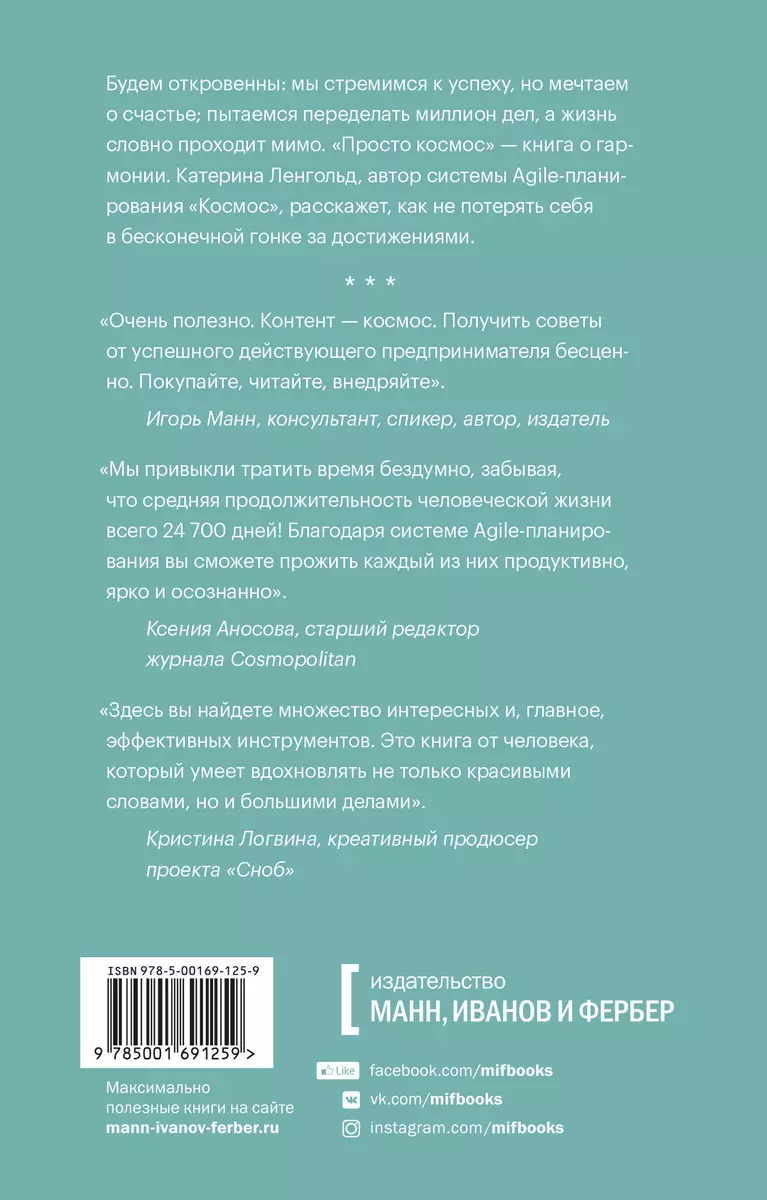 Будем откровенны: мы стремимся к успеху, но мечтаем о счастье; пытаемся переделать миллион дел, а жизнь словно проходит мимо. «Просто космос» — книга о гармонии. Катерина Ленгольд, автор системы Agile-планирования «Космос», расскажет, как не потерять себя в бесконечной гонке за достижениями.

* * *

«Очень полезно. Контент — космос. Получить советы от успешного действующего предпринимателя бесценно. Покупайте, читайте, внедряйте».

Игорь Манн, консультант, спикер, автор, издатель

«Мы привыкли тратить время бездумно, забывая, что средняя продолжительность человеческой жизни всего 24 700 дней! Благодаря системе Agile-планирования вы сможете прожить каждый из них продуктивно, ярко и осознанно».

Ксения Аносова, старший редактор журнала Cosmopolitan

«Здесь вы найдете множество интересных и, главное, эффективных инструментов. Это книга от человека, который умеет вдохновлять не только красивыми словами, но и большими делами».

Кристина Логвина, креативный продюсер проекта «Сноб»

ISBN 978-5-00169-125-9

9 785001 691259 >

Максимально полезные книги на сайте mann-ivanov-ferber.ru

издательство
МАНН, ИВАНОВ И ФЕРБЕР

Like facebook.com/mifbooks
vk.com/mifbooks
instagram.com/mifbooks